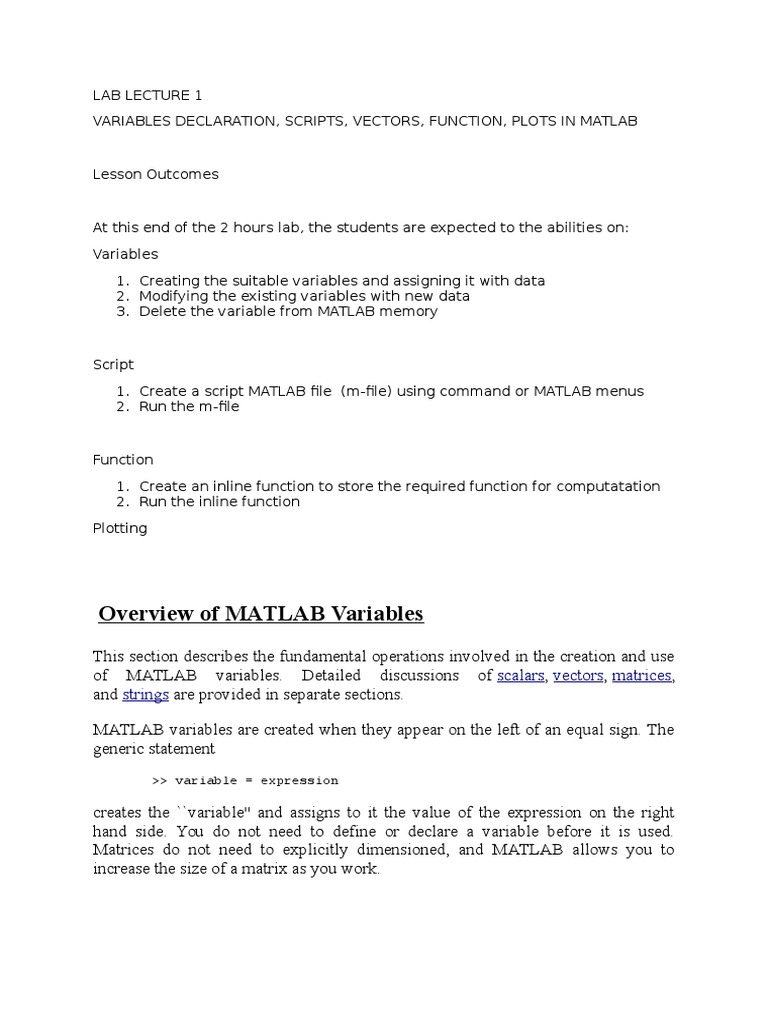 LAB LECTURE 1

VARIABLES DECLARATION, SCRIPTS, VECTORS, FUNCTION, PLOTS IN MATLAB

Lesson Outcomes

At this end of the 2 hours lab, the students are expected to the abilities on:

Variables

1. Creating the suitable variables and assigning it with data
2. Modifying the existing variables with new data
3. Delete the variable from MATLAB memory

Script

1. Create a script MATLAB file (m-file) using command or MATLAB menus
2. Run the m-file

Function

1. Create an inline function to store the required function for computatation
2. Run the inline function

Plotting

Overview of MATLAB Variables

This section describes the fundamental operations involved in the creation and use of MATLAB variables. Detailed discussions of scalars, vectors, matrices, and strings are provided in separate sections.

MATLAB variables are created when they appear on the left of an equal sign. The generic statement

>> variable = expression

creates the ``variable'' and assigns to it the value of the expression on the right hand side. You do not need to define or declare a variable before it is used. Matrices do not need to explicitly dimensioned, and MATLAB allows you to increase the size of a matrix as you work.